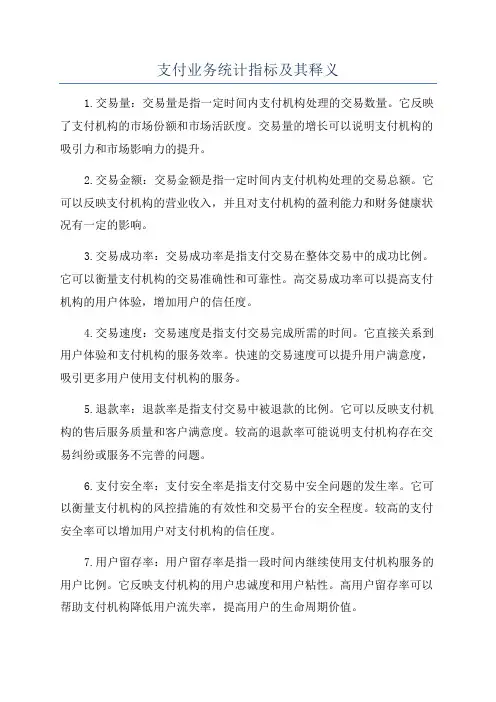 支付业务统计指标及其释义

1.交易量：交易量是指一定时间内支付机构处理的交易数量。它反映了支付机构的市场份额和市场活跃度。交易量的增长可以说明支付机构的吸引力和市场影响力的提升。

2.交易金额：交易金额是指一定时间内支付机构处理的交易总额。它可以反映支付机构的营业收入，并且对支付机构的盈利能力和财务健康状况有一定的影响。

3.交易成功率：交易成功率是指支付交易在整体交易中的成功比例。它可以衡量支付机构的交易准确性和可靠性。高交易成功率可以提高支付机构的用户体验，增加用户的信任度。

4.交易速度：交易速度是指支付交易完成所需的时间。它直接关系到用户体验和支付机构的服务效率。快速的交易速度可以提升用户满意度，吸引更多用户使用支付机构的服务。

5.退款率：退款率是指支付交易中被退款的比例。它可以反映支付机构的售后服务质量和客户满意度。较高的退款率可能说明支付机构存在交易纠纷或服务不完善的问题。

6.支付安全率：支付安全率是指支付交易中安全问题的发生率。它可以衡量支付机构的风控措施的有效性和交易平台的安全程度。较高的支付安全率可以增加用户对支付机构的信任度。

7.用户留存率：用户留存率是指一段时间内继续使用支付机构服务的用户比例。它反映支付机构的用户忠诚度和用户粘性。高用户留存率可以帮助支付机构降低用户流失率，提高用户的生命周期价值。